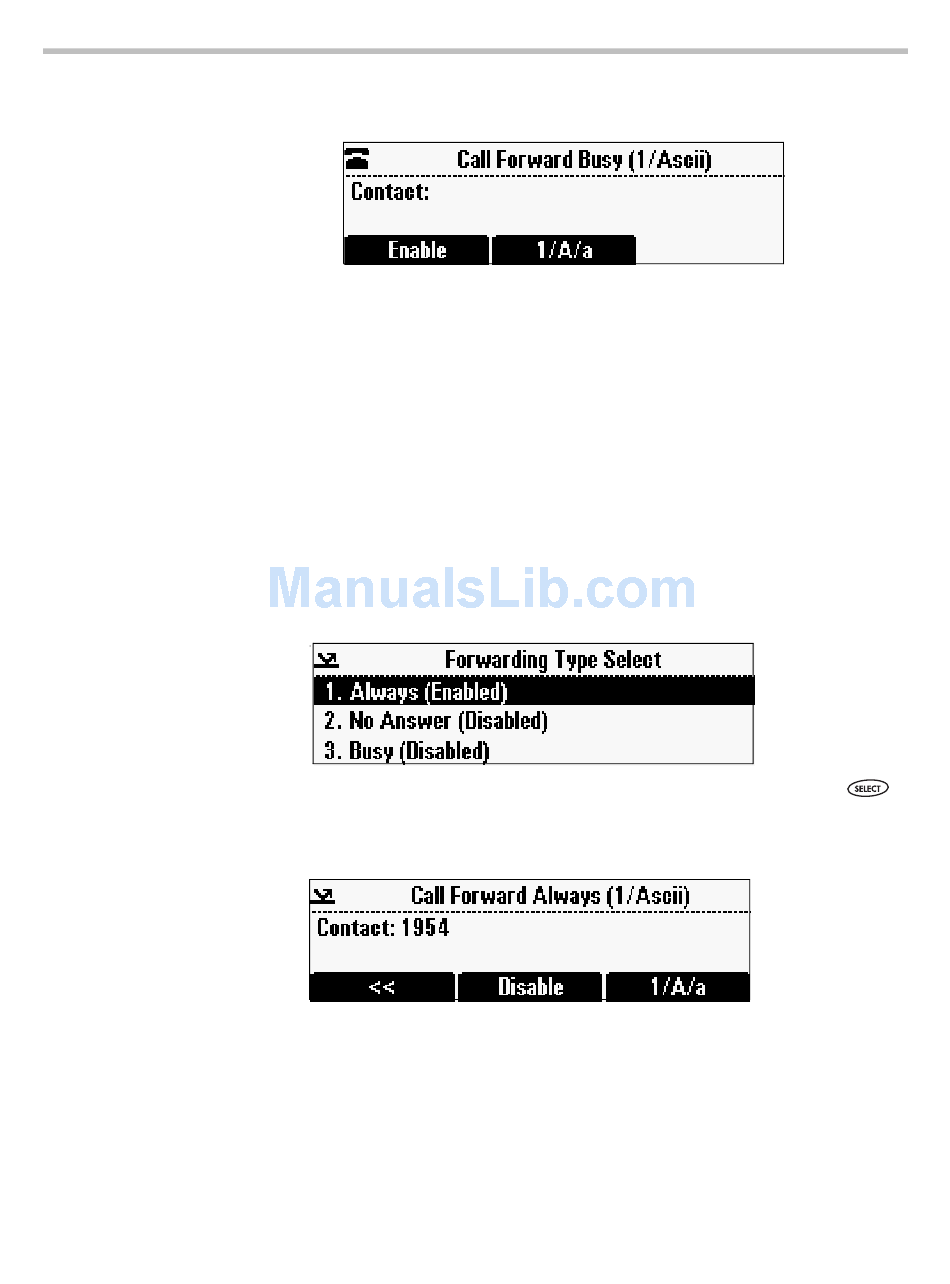 Call Forward Busy (1/Ascii)
Contact:
Enable
1/A/a

ManualsLib.com

Forwarding Type Select
1. Always (Enabled)
2. No Answer (Disabled)
3. Busy (Disabled)

SELECT

Call Forward Always (1/Ascii)
Contact: 1954
<<
Disable
1/A/a